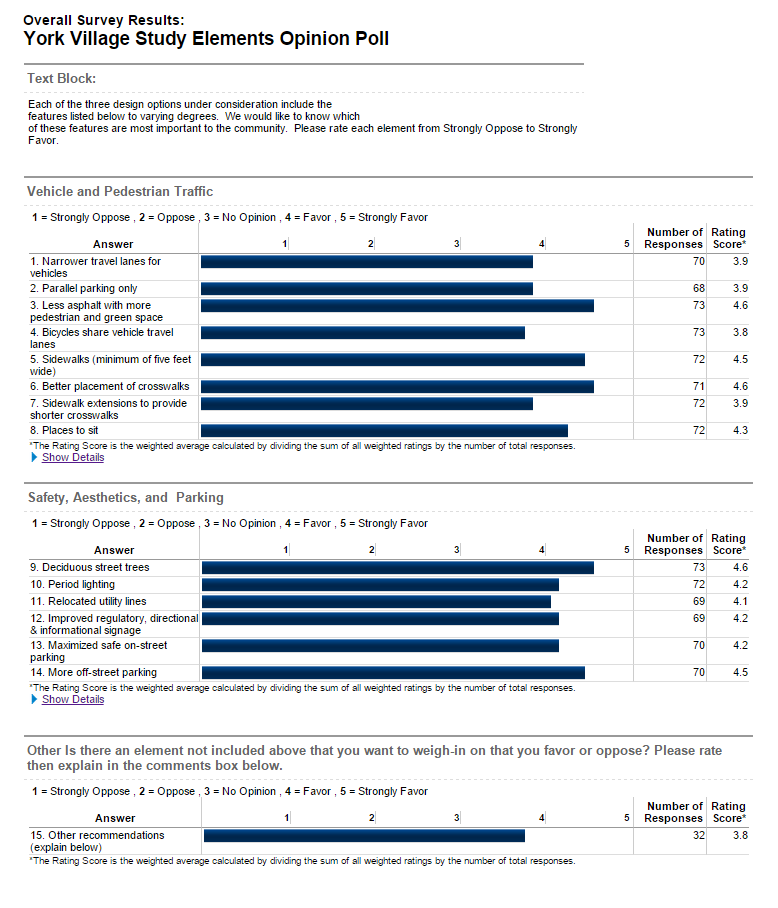 Overall Survey Results:
York Village Study Elements Opinion Poll

Text Block:

Each of the three design options under consideration include the features listed below to varying degrees. We would like to know which of these features are most important to the community. Please rate each element from Strongly Oppose to Strongly Favor.

Vehicle and Pedestrian Traffic

1 = Strongly Oppose , 2 = Oppose , 3 = No Opinion , 4 = Favor , 5 = Strongly Favor

| Answer | 1 2 3 4 5 | Number of Responses | Rating Score* |
|---|---|---|---|
| 1. Narrower travel lanes for vehicles | | 70 | 3.9 |
| 2. Parallel parking only | | 68 | 3.9 |
| 3. Less asphalt with more pedestrian and green space | | 73 | 4.6 |
| 4. Bicycles share vehicle travel lanes | | 73 | 3.8 |
| 5. Sidewalks (minimum of five feet wide) | | 72 | 4.5 |
| 6. Better placement of crosswalks | | 71 | 4.6 |
| 7. Sidewalk extensions to provide shorter crosswalks | | 72 | 3.9 |
| 8. Places to sit | | 72 | 4.3 |

*The Rating Score is the weighted average calculated by dividing the sum of all weighted ratings by the number of total responses.
Show Details

Safety, Aesthetics, and Parking

1 = Strongly Oppose , 2 = Oppose , 3 = No Opinion , 4 = Favor , 5 = Strongly Favor

| Answer | 1 2 3 4 5 | Number of Responses | Rating Score* |
|---|---|---|---|
| 9. Deciduous street trees | | 73 | 4.6 |
| 10. Period lighting | | 72 | 4.2 |
| 11. Relocated utility lines | | 69 | 4.1 |
| 12. Improved regulatory, directional & informational signage | | 69 | 4.2 |
| 13. Maximized safe on-street parking | | 70 | 4.2 |
| 14. More off-street parking | | 70 | 4.5 |

*The Rating Score is the weighted average calculated by dividing the sum of all weighted ratings by the number of total responses.
Show Details

Other Is there an element not included above that you want to weigh-in on that you favor or oppose? Please rate then explain in the comments box below.

1 = Strongly Oppose , 2 = Oppose , 3 = No Opinion , 4 = Favor , 5 = Strongly Favor

| Answer | 1 2 3 4 5 | Number of Responses | Rating Score* |
|---|---|---|---|
| 15. Other recommendations (explain below) | | 32 | 3.8 |

*The Rating Score is the weighted average calculated by dividing the sum of all weighted ratings by the number of total responses.